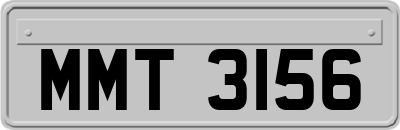 MMT 3156